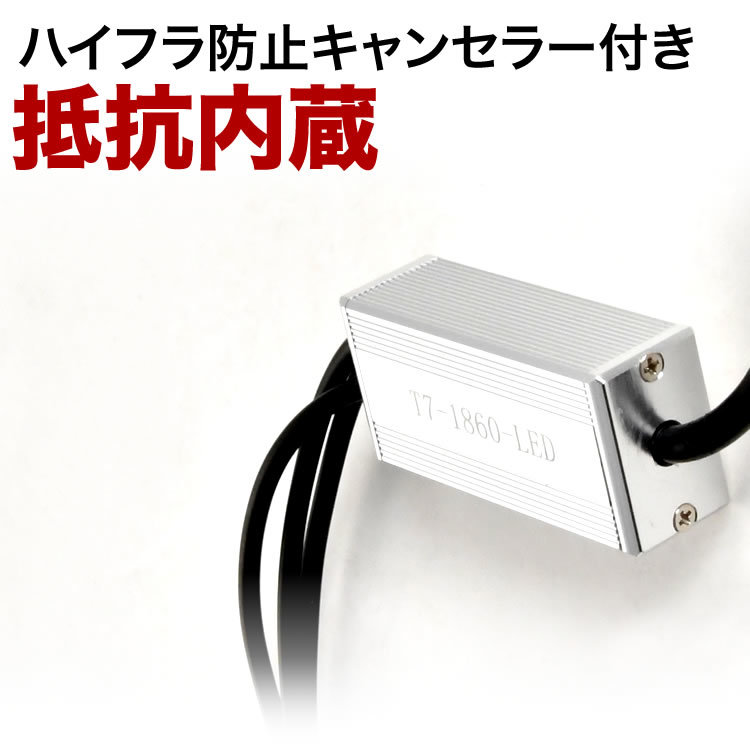 ハイフラ防止キャンセラー付き
抵抗内蔵

T7-1860-LED